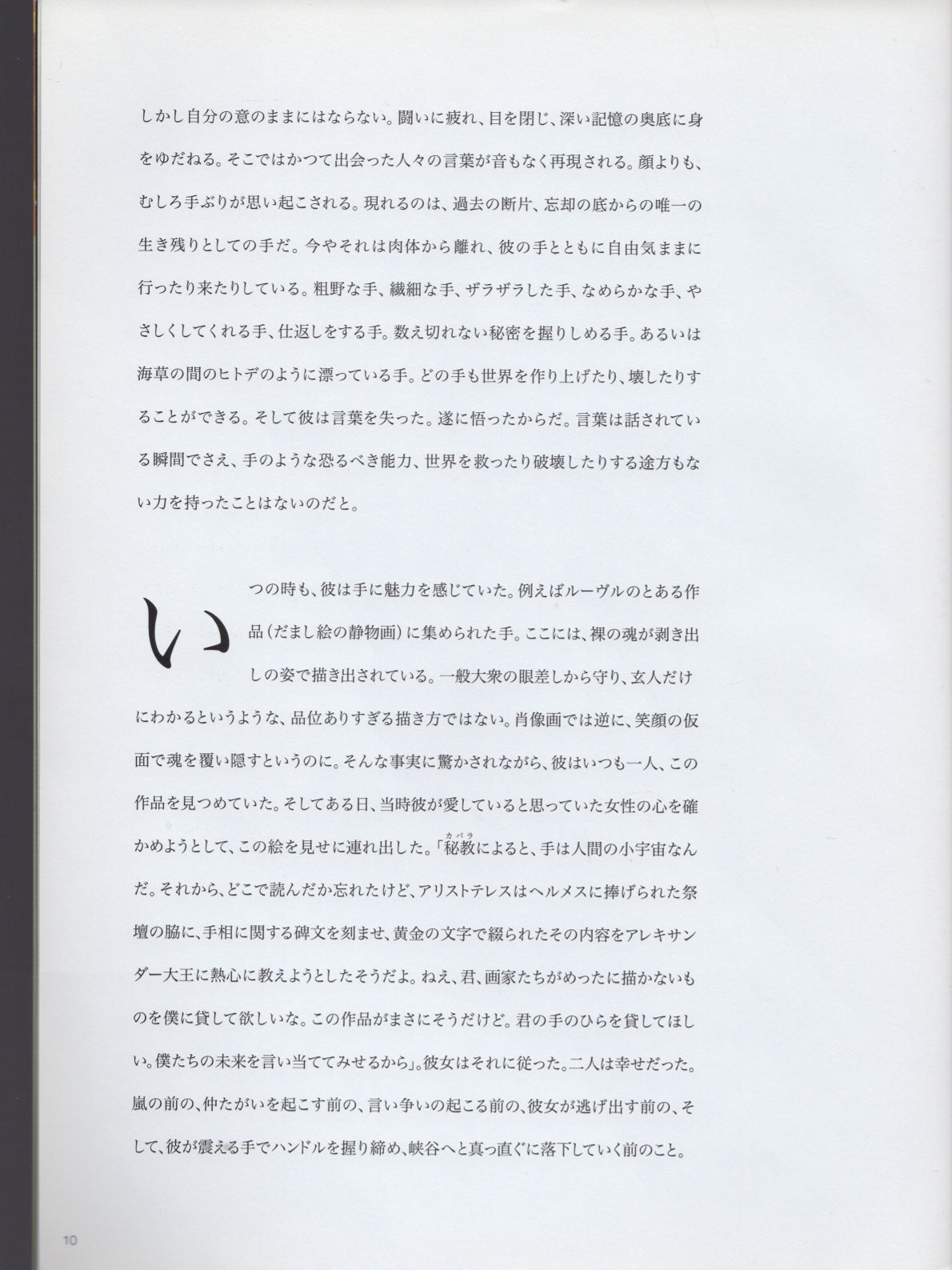 しかし自分の意のままにはならない。闘いに疲れ、目を閉じ、深い記憶の奥底に身をゆだねる。そこではかつて出会った人々の言葉が音もなく再現される。顔よりも、むしろ手ぶりが思い起こされる。現れるのは、過去の断片、忘却の底からの唯一の生き残りとしての手だ。今やそれは肉体から離れ、彼の手とともに自由気ままに行ったり来たりしている。粗野な手、繊細な手、ザラザラした手、なめらかな手、やさしくしてくれる手、仕返しをする手。数え切れない秘密を握りしめる手。あるいは海草の間のヒトデのように漂っている手。どの手も世界を作り上げたり、壊したりすることができる。そして彼は言葉を失った。遂に悟ったからだ。言葉は話されている瞬間でさえ、手のような恐るべき能力、世界を救ったり破壊したりする途方もない力を持ったことはないのだと。

いつの時も、彼は手に魅力を感じていた。例えばルーヴルのとある作品(だまし絵の静物画)に集められた手。ここには、裸の魂が剥き出しの姿で描き出されている。一般大衆の眼差しから守り、玄人だけにわかるというような、品位ありすぎる描き方ではない。肖像画では逆に、笑顔の仮面で魂を覆い隠すというのに。そんな事実に驚かされながら、彼はいつも一人、この作品を見つめていた。そしてある日、当時彼が愛していると思っていた女性の心を確かめようとして、この絵を見せに連れ出した。「秘教(カバラ)によると、手は人間の小宇宙なんだ。それから、どこで読んだか忘れたけど、アリストテレスはヘルメスに捧げられた祭壇の脇に、手相に関する碑文を刻ませ、黄金の文字で綴られたその内容をアレキサンダー大王に熱心に教えようとしたそうだよ。ねえ、君、画家たちがめったに描かないものを僕に貸して欲しいな。この作品がまさにそうだけど。君の手のひらを貸してほしい。僕たちの未来を言い当ててみせるから」。彼女はそれに従った。二人は幸せだった。嵐の前の、仲たがいを起こす前の、言い争いの起こる前の、彼女が逃げ出す前の、そして、彼が震える手でハンドルを握り締め、峡谷へと真っ直ぐに落下していく前のこと。

10